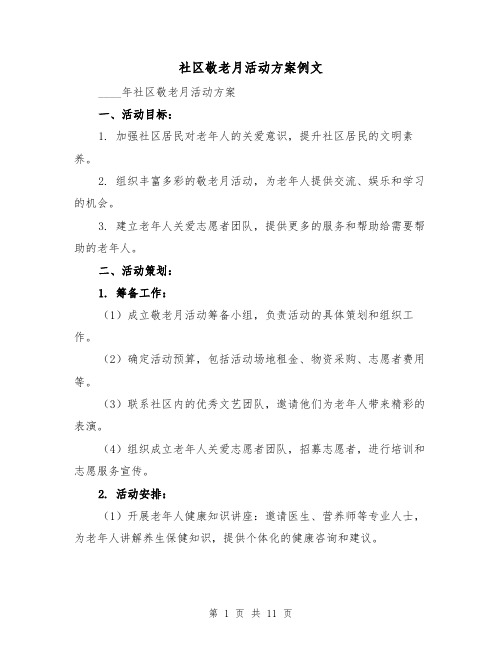 社区敬老月活动方案例文

____年社区敬老月活动方案

一、活动目标：

1. 加强社区居民对老年人的关爱意识，提升社区居民的文明素养。

2. 组织丰富多彩的敬老月活动，为老年人提供交流、娱乐和学习的机会。

3. 建立老年人关爱志愿者团队，提供更多的服务和帮助给需要帮助的老年人。

二、活动策划：

1. 筹备工作：

（1）成立敬老月活动筹备小组，负责活动的具体策划和组织工作。

（2）确定活动预算，包括活动场地租金、物资采购、志愿者费用等。

（3）联系社区内的优秀文艺团队，邀请他们为老年人带来精彩的表演。

（4）组织成立老年人关爱志愿者团队，招募志愿者，进行培训和志愿服务宣传。

2. 活动安排：

（1）开展老年人健康知识讲座：邀请医生、营养师等专业人士，为老年人讲解养生保健知识，提供个体化的健康咨询和建议。

第 1 页 共 11 页